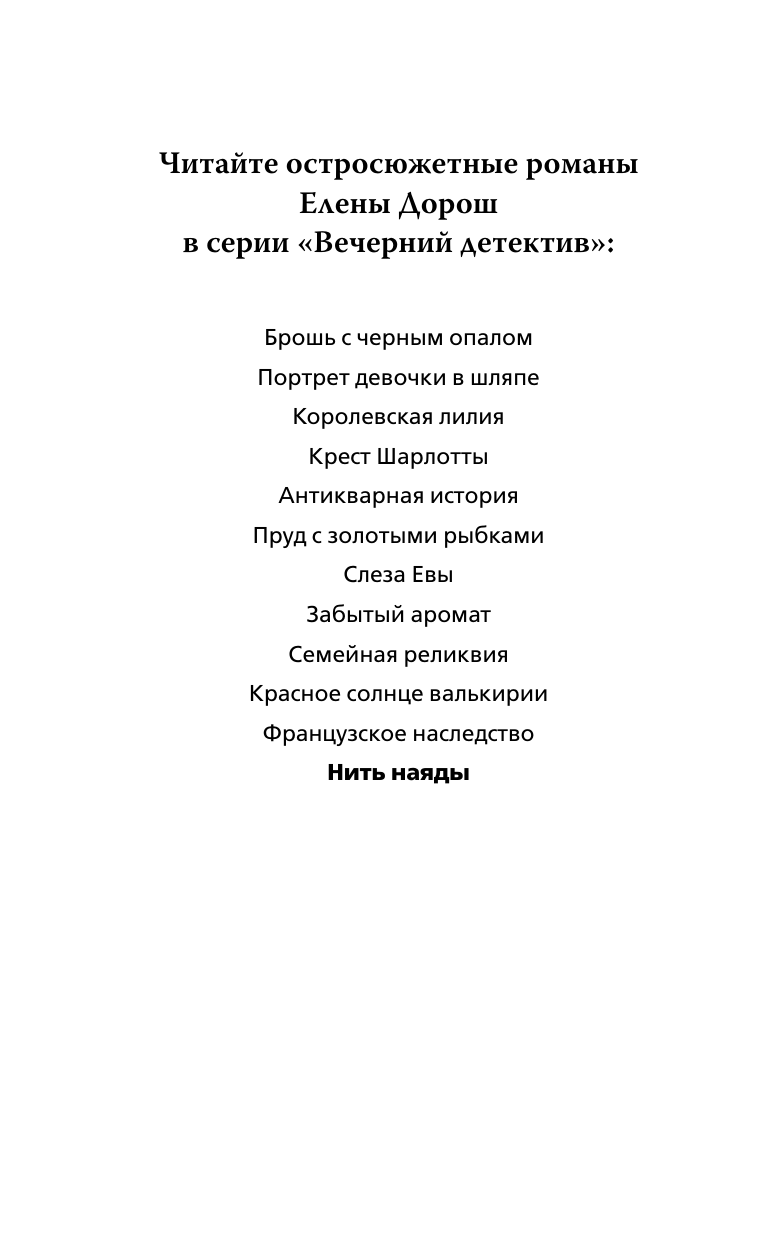 Читайте остросюжетные романы Елены Дорош в серии «Вечерний детектив»:

Брошь с черным опалом
Портрет девочки в шляпе
Королевская лилия
Крест Шарлотты
Антикварная история
Пруд с золотыми рыбками
Слеза Евы
Забытый аромат
Семейная реликвия
Красное солнце валькирии
Французское наследство
Нить наяды